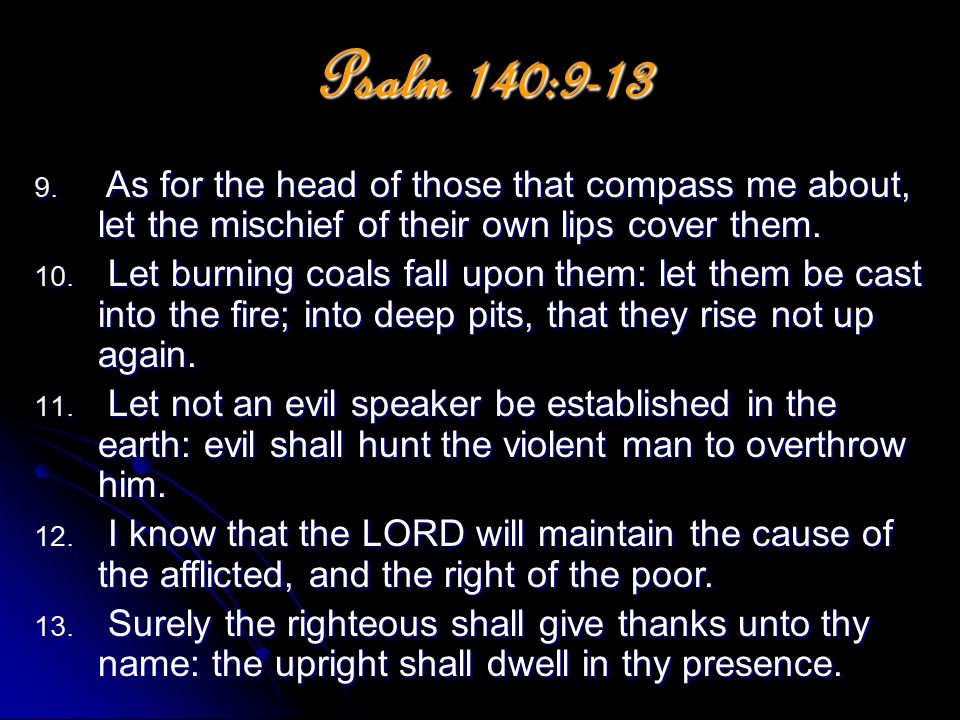 Psalm 140:9-13

9. As for the head of those that compass me about, let the mischief of their own lips cover them.

10. Let burning coals fall upon them: let them be cast into the fire; into deep pits, that they rise not up again.

11. Let not an evil speaker be established in the earth: evil shall hunt the violent man to overthrow him.

12. I know that the LORD will maintain the cause of the afflicted, and the right of the poor.

13. Surely the righteous shall give thanks unto thy name: the upright shall dwell in thy presence.